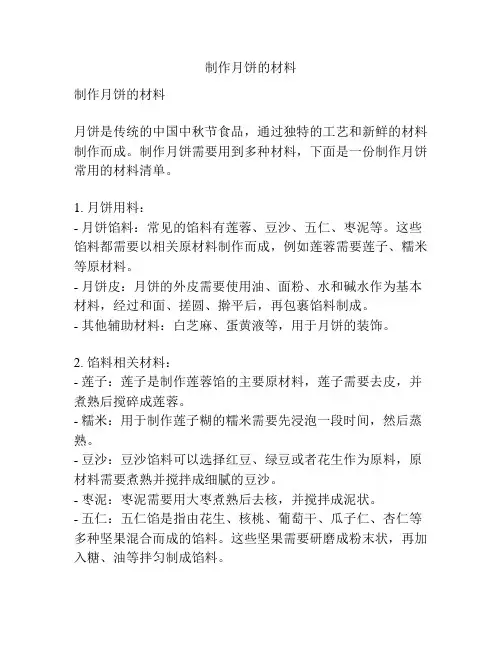 制作月饼的材料

制作月饼的材料

月饼是传统的中国中秋节食品，通过独特的工艺和新鲜的材料制作而成。制作月饼需要用到多种材料，下面是一份制作月饼常用的材料清单。

1. 月饼用料：
- 月饼馅料：常见的馅料有莲蓉、豆沙、五仁、枣泥等。这些馅料都需要以相关原材料制作而成，例如莲蓉需要莲子、糯米等原材料。
- 月饼皮：月饼的外皮需要使用油、面粉、水和碱水作为基本材料，经过和面、搓圆、擀平后，再包裹馅料制成。
- 其他辅助材料：白芝麻、蛋黄液等，用于月饼的装饰。

2. 馅料相关材料：
- 莲子：莲子是制作莲蓉馅的主要原材料，莲子需要去皮，并煮熟后搅碎成莲蓉。
- 糯米：用于制作莲子糊的糯米需要先浸泡一段时间，然后蒸熟。
- 豆沙：豆沙馅料可以选择红豆、绿豆或者花生作为原料，原材料需要煮熟并搅拌成细腻的豆沙。
- 枣泥：枣泥需要用大枣煮熟后去核，并搅拌成泥状。
- 五仁：五仁馅是指由花生、核桃、葡萄干、瓜子仁、杏仁等多种坚果混合而成的馅料。这些坚果需要研磨成粉末状，再加入糖、油等拌匀制成馅料。